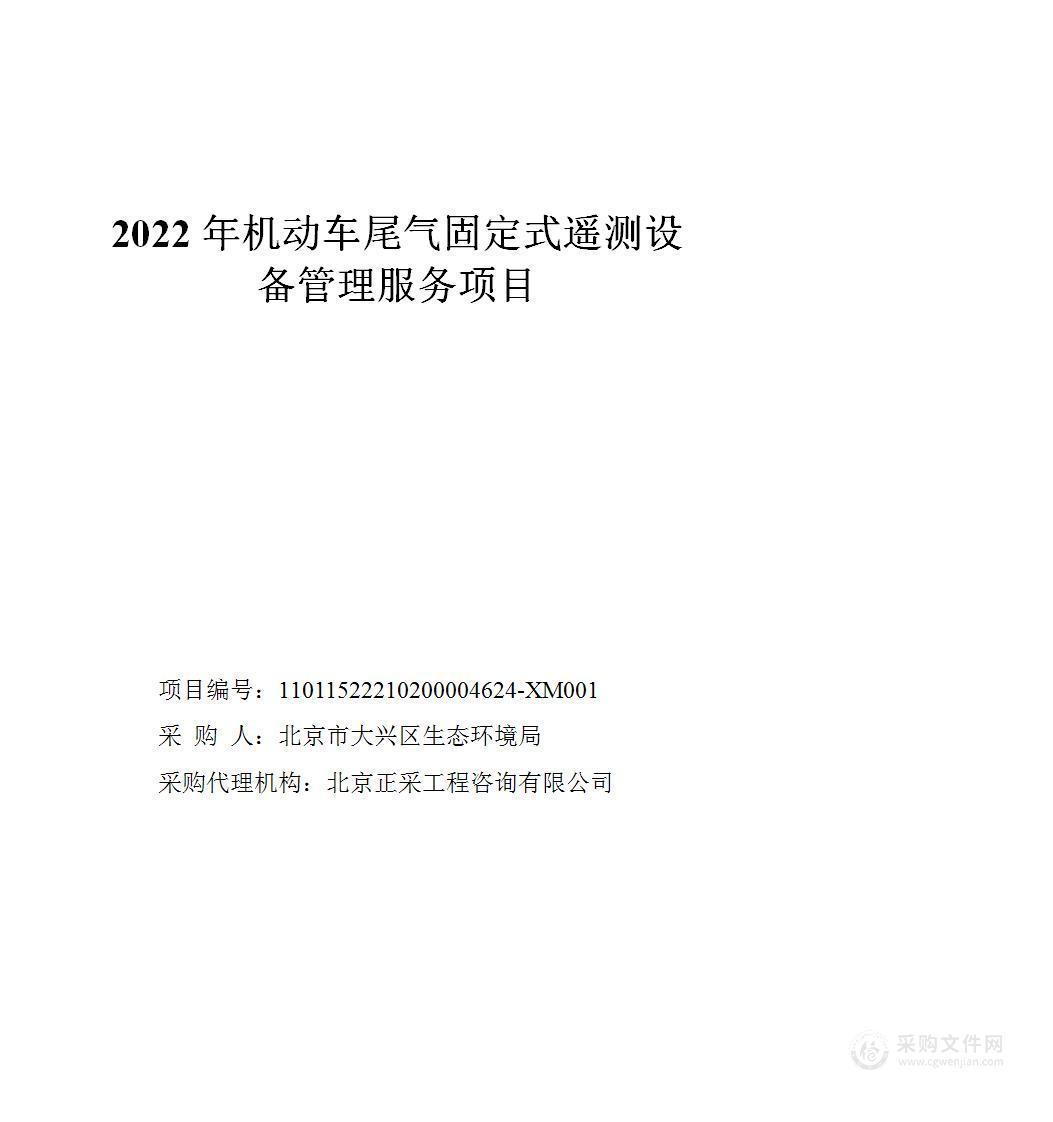 2022 年机动车尾气固定式遥测设备管理服务项目

项目编号：11011522210200004624-XM001

采 购 人：北京市大兴区生态环境局

采购代理机构：北京正采工程咨询有限公司

采购文件网
www.cgwenjian.com